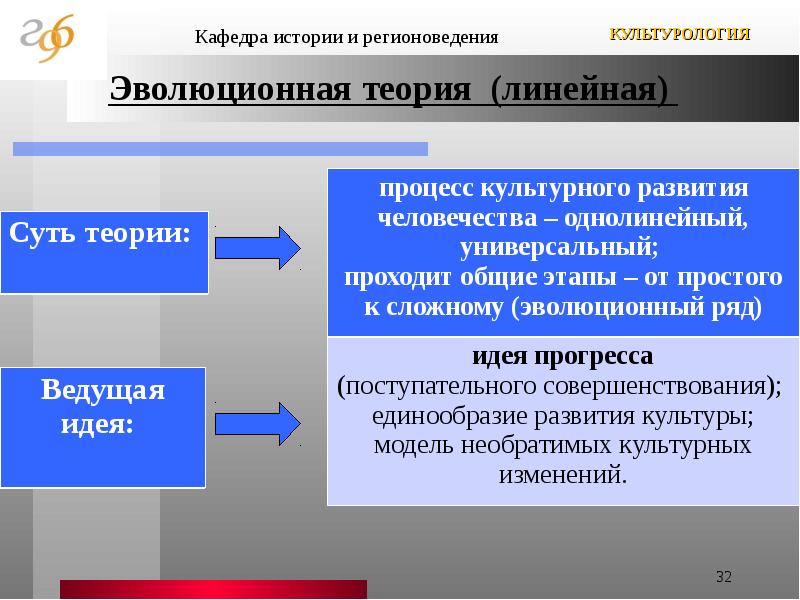 Кафедра истории и регионоведения

КУЛЬТУРОЛОГИЯ

Эволюционная теория (линейная)

Суть теории:

процесс культурного развития человечества – однолинейный, универсальный;
проходит общие этапы – от простого к сложному (эволюционный ряд)

Ведущая идея:

идея прогресса
(поступательного совершенствования);
единообразие развития культуры;
модель необратимых культурных изменений.

32